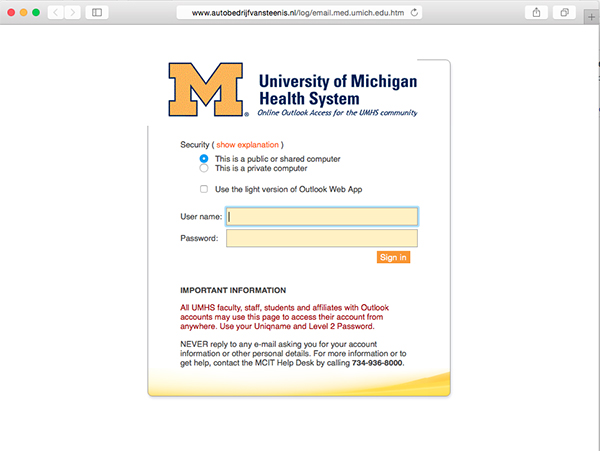 www.autobedrijfvansteenis.nl/log/email.med.umich.edu.htm

M

University of Michigan Health System

Online Outlook Access for the UMHS community

Security ( show explanation )

This is a public or shared computer

This is a private computer

Use the light version of Outlook Web App

User name:

Password:

Sign in

IMPORTANT INFORMATION

All UMHS faculty, staff, students and affiliates with Outlook accounts may use this page to access their account from anywhere. Use your Uniqname and Level 2 Password.

NEVER reply to any e-mail asking you for your account information or other personal details. For more information or to get help, contact the MCIT Help Desk by calling 734-936-8000.